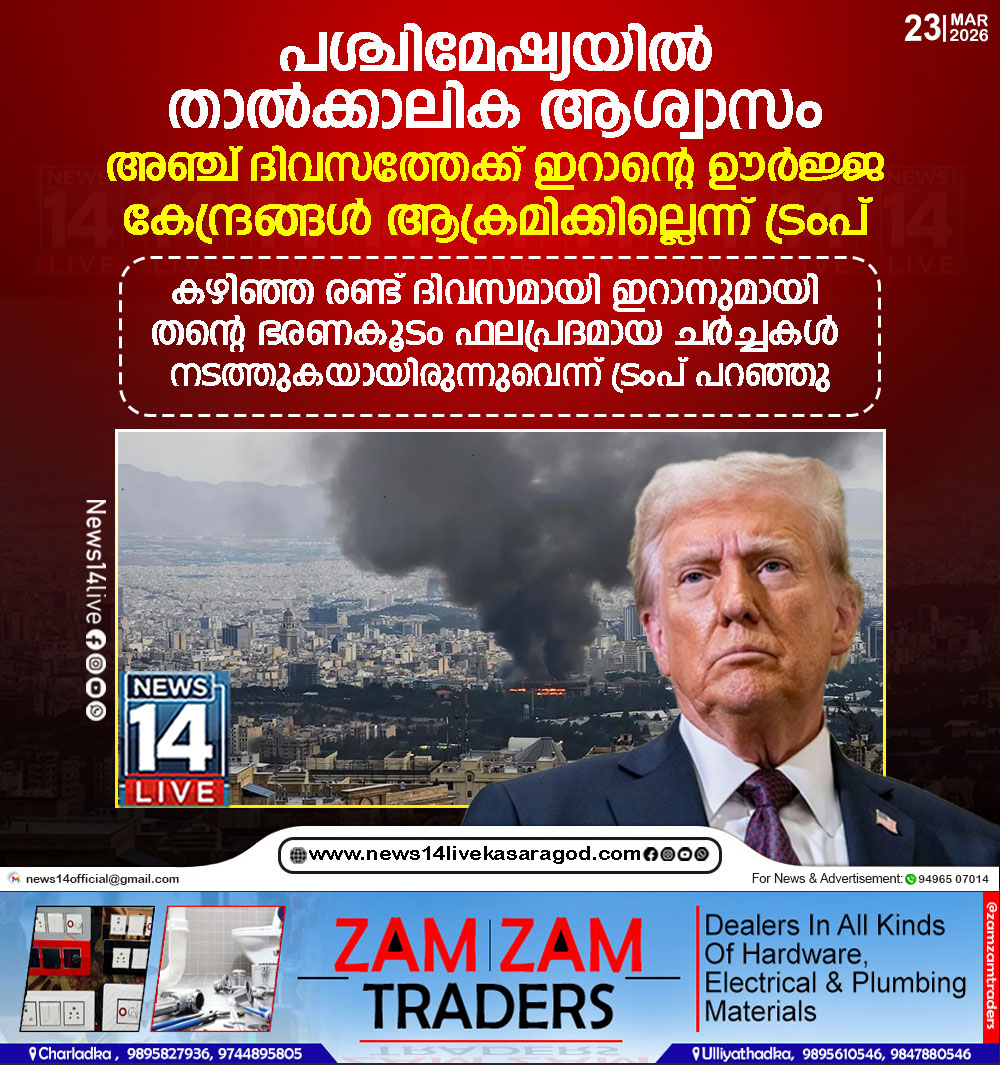 23 MAR 2026

പശ്ചിമേഷ്യയിൽ താൽക്കാലിക ആശ്വാസം

അഞ്ച് ദിവസത്തേക്ക് ഇറാന്റെ ഊർജ്ജ കേന്ദ്രങ്ങൾ ആക്രമിക്കില്ലെന്ന് ട്രംപ്

കഴിഞ്ഞ രണ്ട് ദിവസമായി ഇറാനുമായി തന്റെ ഭരണകൂടം ഫലപ്രദമായ ചർച്ചകൾ നടത്തുകയായിരുന്നുവെന്ന് ട്രംപ് പറഞ്ഞു

News14live

NEWS 14 LIVE

www.news14livekasaragod.com

news14official@gmail.com

For News & Advertisement: 94965 07014

ZAM ZAM TRADERS

Dealers In All Kinds Of Hardware, Electrical & Plumbing Materials

@zamzamtraders

Charladka, 9895827936, 9744895805

Ulliyathadka, 9895610546, 9847880546